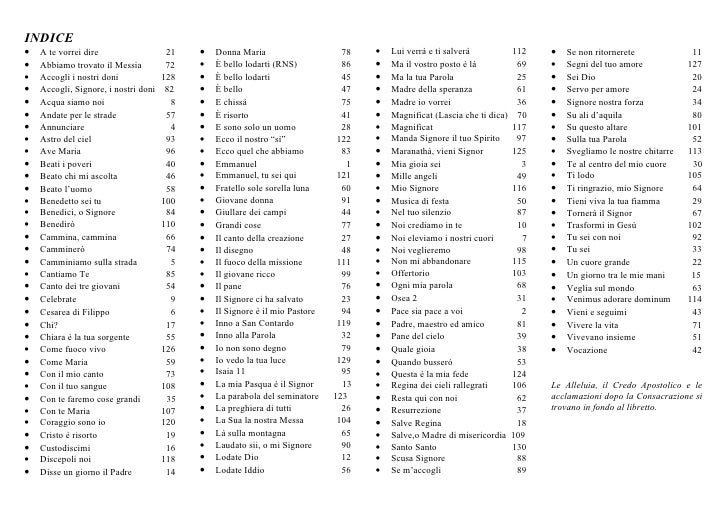 INDICE

- A te vorrei dire 21
- Abbiamo trovato il Messia 72
- Accogli i nostri doni 128
- Accogli, Signore, i nostri doni 82
- Acqua siamo noi 8
- Andate per le strade 57
- Annunciare 4
- Astro del ciel 93
- Ave Maria 96
- Beati i poveri 40
- Beato chi mi ascolta 46
- Beato l'uomo 58
- Benedetto sei tu 100
- Benedici, o Signore 84
- Benedirò 110
- Cammina, cammina 66
- Camminerò 74
- Camminiamo sulla strada 5
- Cantiamo Te 85
- Canto dei tre giovani 54
- Celebrate 9
- Cesarea di Filippo 6
- Chi? 17
- Chiara è la tua sorgente 55
- Come fuoco vivo 126
- Come Maria 59
- Con il mio canto 73
- Con il tuo sangue 108
- Con te faremo cose grandi 35
- Con te Maria 107
- Coraggio sono io 120
- Cristo è risorto 19
- Custodiscimi 16
- Discepoli noi 118
- Disse un giorno il Padre 14

- Donna Maria 78
- È bello lodarti (RNS) 86
- È bello lodarti 45
- È bello 47
- E chissà 75
- È risorto 41
- E sono solo un uomo 28
- Ecco il nostro "sì" 122
- Ecco quel che abbiamo 83
- Emmanuel 1
- Emmanuel, tu sei qui 121
- Fratello sole sorella luna 60
- Giovane donna 91
- Giullare dei campi 44
- Grandi cose 77
- Il canto della creazione 27
- Il disegno 48
- Il fuoco della missione 111
- Il giovane ricco 99
- Il pane 76
- Il Signore ci ha salvato 23
- Il Signore è il mio Pastore 94
- Inno a San Contardo 119
- Inno alla Parola 32
- Io non sono degno 79
- Io vedo la tua luce 129
- Isaia 11 95
- La mia Pasqua è il Signor 13
- La parabola del seminatore 123
- La preghiera di tutti 26
- La Sua la nostra Messa 104
- Là sulla montagna 65
- Laudato sii, o mi Signore 90
- Lodate Dio 12
- Lodate Iddio 56

- Lui verrà e ti salverà 112
- Ma il vostro posto è là 69
- Ma la tua Parola 25
- Madre della speranza 61
- Madre io vorrei 36
- Magnificat (Lascia che ti dica) 70
- Magnificat 117
- Manda Signore il tuo Spirito 97
- Maranathà, vieni Signor 125
- Mia gioia sei 3
- Mille angeli 49
- Mio Signore 116
- Musica di festa 50
- Nel tuo silenzio 87
- Noi crediamo in te 10
- Noi eleviamo i nostri cuori 7
- Noi veglieremo 98
- Non mi abbandonare 115
- Offertorio 103
- Ogni mia parola 68
- Osea 2 31
- Pace sia pace a voi 2
- Padre, maestro ed amico 81
- Pane del cielo 39
- Quale gioia 38
- Quando busserò 53
- Questa è la mia fede 124
- Regina dei cieli rallegrati 106
- Resta qui con noi 62
- Resurrezione 37
- Salve Regina 18
- Salve,o Madre di misericordia 109
- Santo Santo 130
- Scusa Signore 88
- Se m'accogli 89

- Se non ritornerete 11
- Segni del tuo amore 127
- Sei Dio 20
- Servo per amore 24
- Signore nostra forza 34
- Su ali d'aquila 80
- Su questo altare 101
- Sulla tua Parola 52
- Svegliamo le nostre chitarre 113
- Te al centro del mio cuore 30
- Ti lodo 105
- Ti ringrazio, mio Signore 64
- Tieni viva la tua fiamma 29
- Tornerà il Signor 67
- Trasformi in Gesù 102
- Tu sei con noi 92
- Tu sei 33
- Un cuore grande 22
- Un giorno tra le mie mani 15
- Veglia sul mondo 63
- Venimus adorare dominum 114
- Vieni e seguimi 43
- Vivere la vita 71
- Vivevano insieme 51
- Vocazione 42

Le Alleluia, il Credo Apostolico e le acclamazioni dopo la Consacrazione si trovano in fondo al libretto.